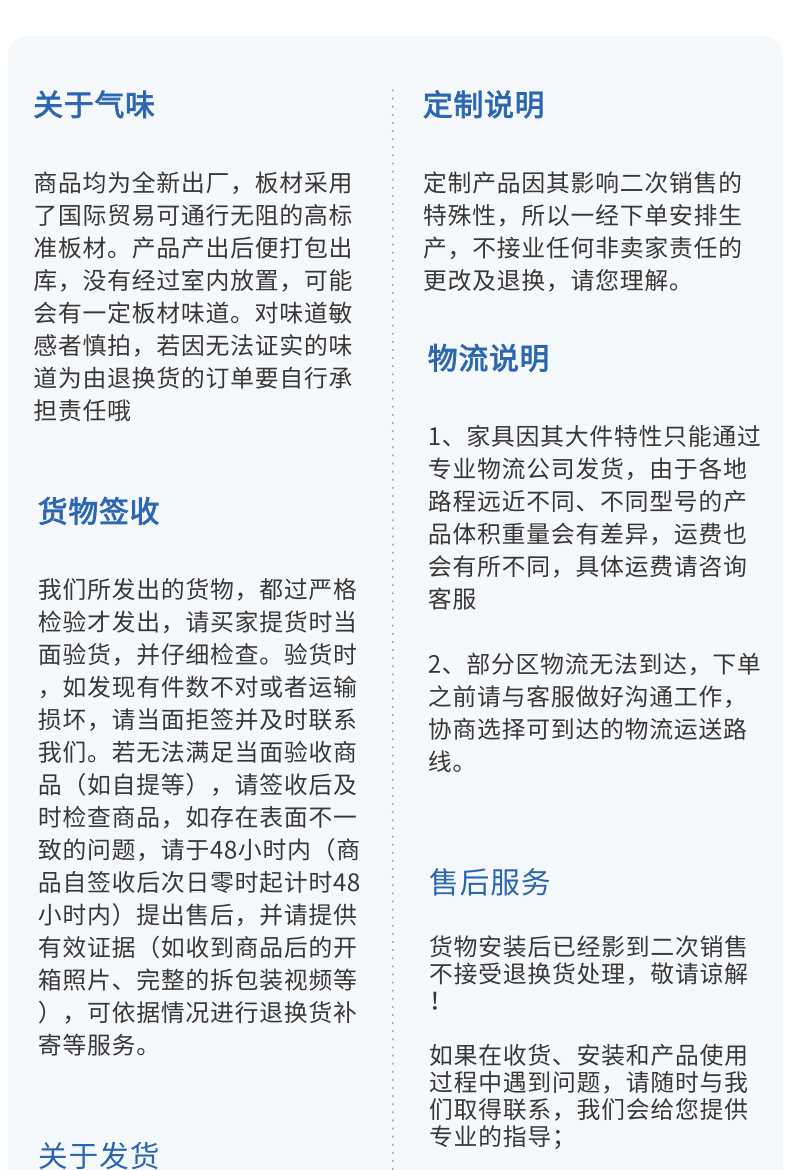 关于气味

商品均为全新出厂，板材采用了国际贸易可通行无阻的高标准板材。产品产出后便打包出库，没有经过室内放置，可能会有一定板材味道。对味道敏感者慎拍，若因无法证实的味道为由退换货的订单要自行承担责任哦

货物签收

我们所发出的货物，都过严格检验才发出，请买家提货时当面验货，并仔细检查。验货时，如发现有件数不对或者运输损坏，请当面拒签并及时联系我们。若无法满足当面验收商品（如自提等），请签收后及时检查商品，如存在表面不一致的问题，请于48小时内（商品自签收后次日零时起计时48小时内）提出售后，并请提供有效证据（如收到商品后的开箱照片、完整的拆包装视频等），可依据情况进行退换货补寄等服务。

关于发货

定制说明

定制产品因其影响二次销售的特殊性，所以一经下单安排生产，不接业任何非卖家责任的更改及退换，请您理解。

物流说明

1、家具因其大件特性只能通过专业物流公司发货，由于各地路程远近不同、不同型号的产品体积重量会有差异，运费也会有所不同，具体运费请咨询客服

2、部分区物流无法到达，下单之前请与客服做好沟通工作，协商选择可到达的物流运送路线。

售后服务

货物安装后已经影到二次销售不接受退换货处理，敬请谅解！

如果在收货、安装和产品使用过程中遇到问题，请随时与我们取得联系，我们会给您提供专业的指导；